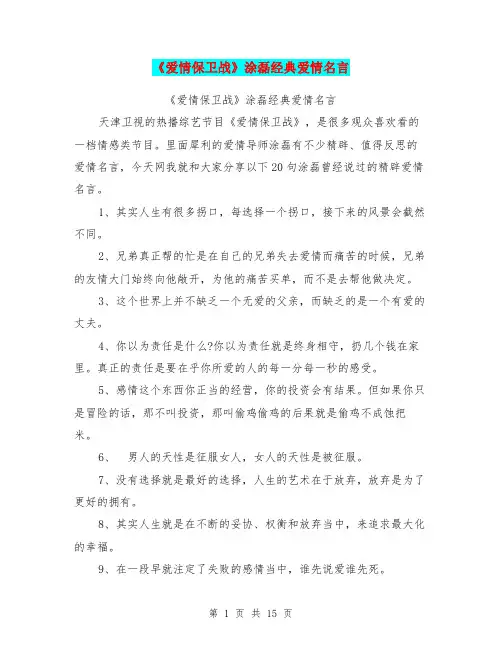 《爱情保卫战》涂磊经典爱情名言

《爱情保卫战》涂磊经典爱情名言

天津卫视的热播综艺节目《爱情保卫战》，是很多观众喜欢看的一档情感类节目。里面犀利的爱情导师涂磊有不少精辟、值得反思的爱情名言，今天网我就和大家分享以下20句涂磊曾经说过的精辟爱情名言。

1、其实人生有很多拐口，每选择一个拐口，接下来的风景会截然不同。

2、兄弟真正帮的忙是在自己的兄弟失去爱情而痛苦的时候，兄弟的友情大门始终向他敞开，为他的痛苦买单，而不是去帮他做决定。

3、这个世界上并不缺乏一个无爱的父亲，而缺乏的是一个有爱的丈夫。

4、你以为责任是什么?你以为责任就是终身相守，扔几个钱在家里。真正的责任是要在乎你所爱的人的每一分每一秒的感受。

5、感情这个东西你正当的经营，你的投资会有结果。但如果你只是冒险的话，那不叫投资，那叫偷鸡偷鸡的后果就是偷鸡不成蚀把米。

6、 男人的天性是征服女人，女人的天性是被征服。

7、没有选择就是最好的选择，人生的艺术在于放弃，放弃是为了更好的拥有。

8、其实人生就是在不断的妥协、权衡和放弃当中，来追求最大化的幸福。

9、在一段早就注定了失败的感情当中，谁先说爱谁先死。

第 1 页 共 15 页